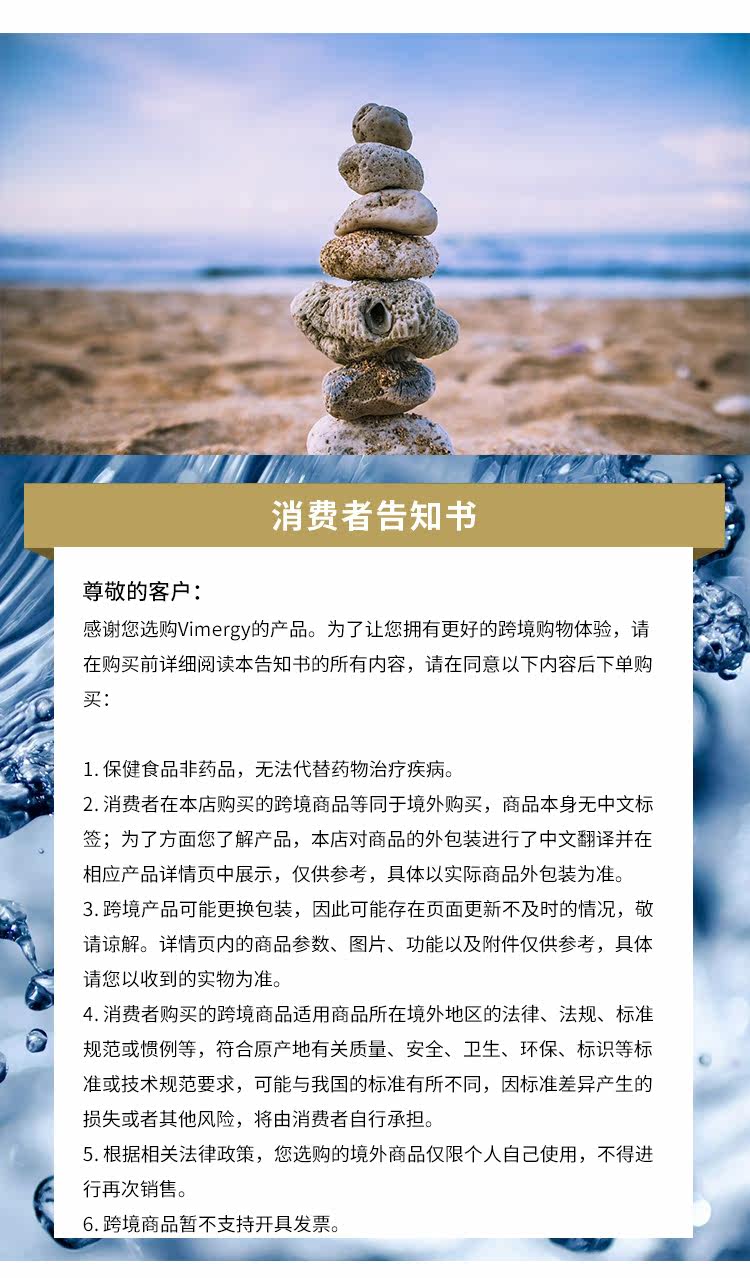 消费者告知书

尊敬的客户：

感谢您选购Vimergy的产品。为了让您拥有更好的跨境购物体验，请在购买前详细阅读本告知书的所有内容，请在同意以下内容后下单购买：

1. 保健食品非药品，无法代替药物治疗疾病。

2. 消费者在本店购买的跨境商品等同于境外购买，商品本身无中文标签；为了方面您了解产品，本店对商品的外包装进行了中文翻译并在相应产品详情页中展示，仅供参考，具体以实际商品外包装为准。

3. 跨境产品可能更换包装，因此可能存在页面更新不及时的情况，敬请谅解。详情页内的商品参数、图片、功能以及附件仅供参考，具体请您以收到的实物为准。

4. 消费者购买的跨境商品适用商品所在境外地区的法律、法规、标准规范或惯例等，符合原产地有关质量、安全、卫生、环保、标识等标准或技术规范要求，可能与我国的标准有所不同，因标准差异产生的损失或者其他风险，将由消费者自行承担。

5. 根据相关法律政策，您选购的境外商品仅限个人自己使用，不得进行再次销售。

6. 跨境商品暂不支持开具发票。